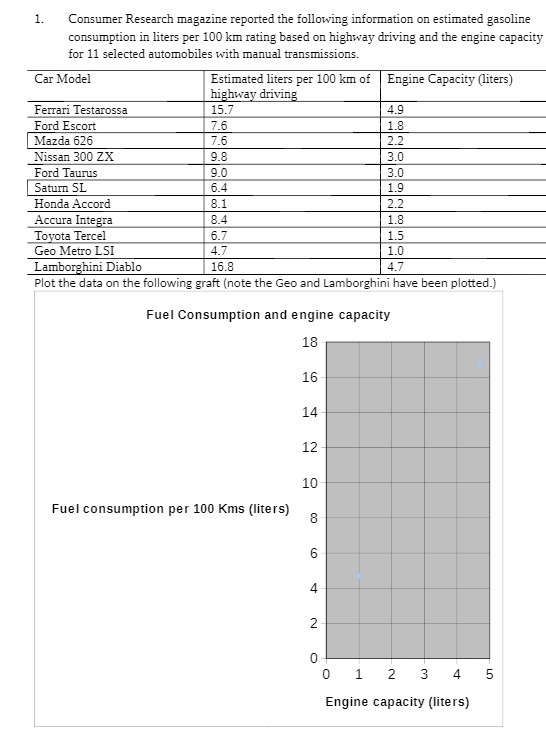 1. Consumer Research magazine reported the following information on estimated gasoline consumption in liters per 100 km rating based on highway driving and the engine capacity for 11 selected automobiles with manual transmissions.

| Car Model | Estimated liters per 100 km of highway driving | Engine Capacity (liters) |
|---|---|---|
| Ferrari Testarossa | 15.7 | 4.9 |
| Ford Escort | 7.6 | 1.8 |
| Mazda 626 | 7.6 | 2.2 |
| Nissan 300 ZX | 9.8 | 3.0 |
| Ford Taurus | 9.0 | 3.0 |
| Saturn SL | 6.4 | 1.9 |
| Honda Accord | 8.1 | 2.2 |
| Accura Integra | 8.4 | 1.8 |
| Toyota Tercel | 6.7 | 1.5 |
| Geo Metro LSI | 4.7 | 1.0 |
| Lamborghini Diablo | 16.8 | 4.7 |

Plot the data on the following graft (note the Geo and Lamborghini have been plotted.)

Fuel Consumption and engine capacity

Fuel consumption per 100 Kms (liters)

18
16
14
12
10
8
6
4
2
0

0 1 2 3 4 5

Engine capacity (liters)